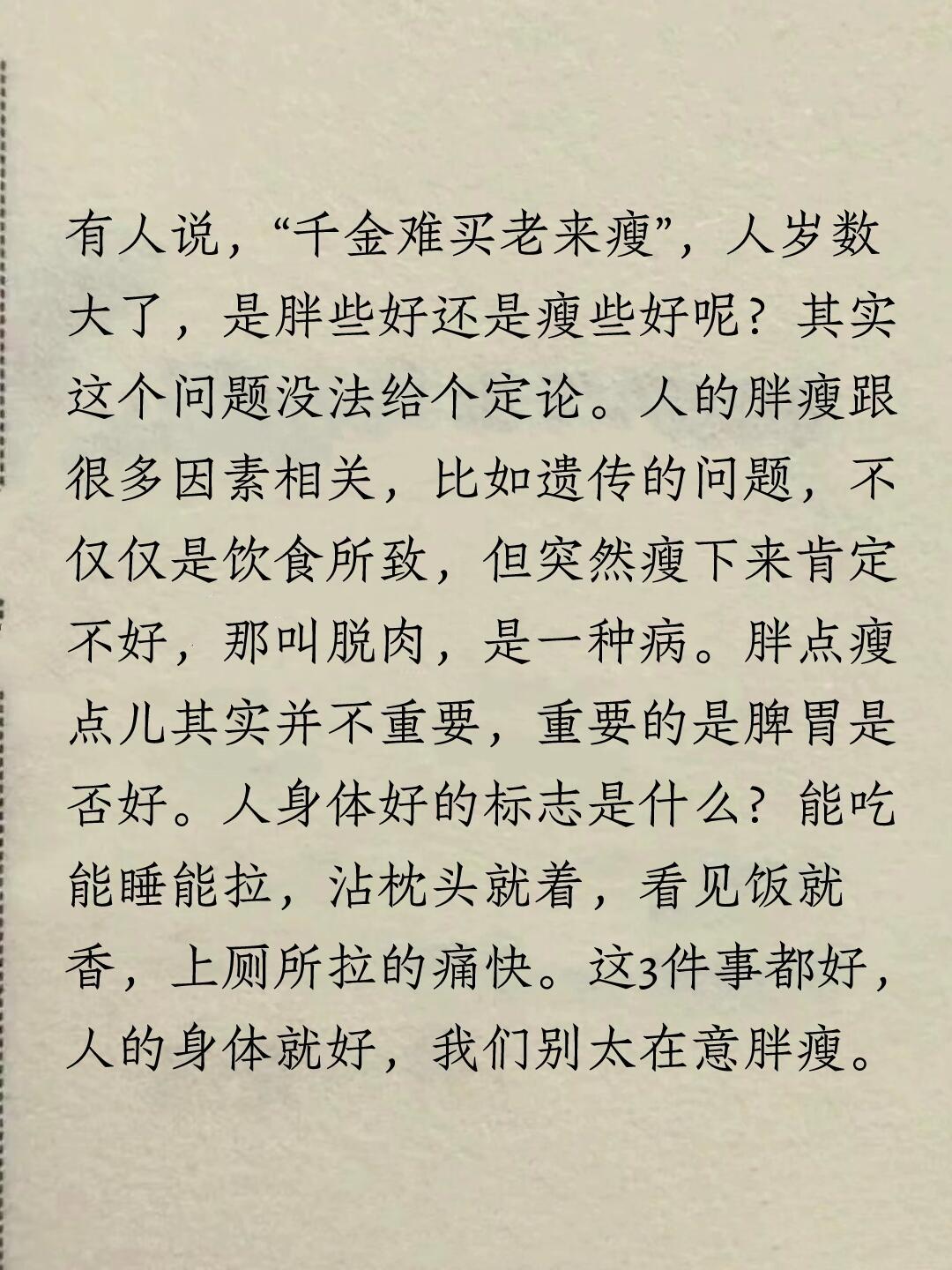 有人说，“千金难买老来瘦”，人岁数大了，是胖些好还是瘦些好呢？其实这个问题没法给个定论。人的胖瘦跟很多因素相关，比如遗传的问题，不仅仅是饮食所致，但突然瘦下来肯定不好，那叫脱肉，是一种病。胖点瘦点儿其实并不重要，重要的是脾胃是否好。人身体好的标志是什么？能吃能睡能拉，沾枕头就着，看见饭就香，上厕所拉的痛快。这3件事都好，人的身体就好，我们别太在意胖瘦。